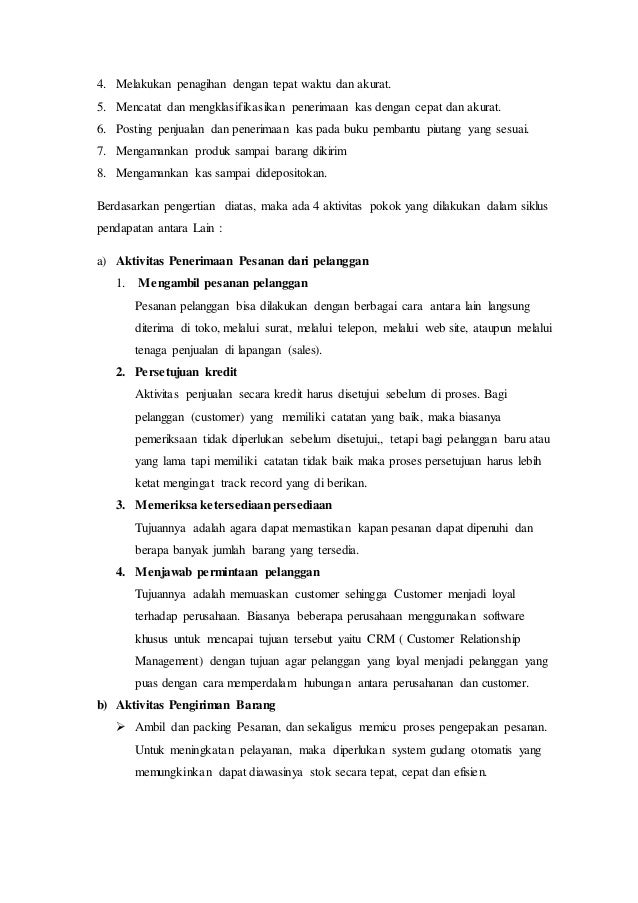 4. Melakukan penagihan dengan tepat waktu dan akurat.
5. Mencatat dan mengklasifikasikan penerimaan kas dengan cepat dan akurat.
6. Posting penjualan dan penerimaan kas pada buku pembantu piutang yang sesuai.
7. Mengamankan produk sampai barang dikirim
8. Mengamankan kas sampai didepositokan.

Berdasarkan pengertian diatas, maka ada 4 aktivitas pokok yang dilakukan dalam siklus pendapatan antara Lain :

a) Aktivitas Penerimaan Pesanan dari pelanggan
1. Mengambil pesanan pelanggan
Pesanan pelanggan bisa dilakukan dengan berbagai cara antara lain langsung diterima di toko, melalui surat, melalui telepon, melalui web site, ataupun melalui tenaga penjualan di lapangan (sales).
2. Persetujuan kredit
Aktivitas penjualan secara kredit harus disetujui sebelum di proses. Bagi pelanggan (customer) yang memiliki catatan yang baik, maka biasanya pemeriksaan tidak diperlukan sebelum disetujui,, tetapi bagi pelanggan baru atau yang lama tapi memiliki catatan tidak baik maka proses persetujuan harus lebih ketat mengingat track record yang di berikan.
3. Memeriksa ketersediaan persediaan
Tujuannya adalah agara dapat memastikan kapan pesanan dapat dipenuhi dan berapa banyak jumlah barang yang tersedia.
4. Menjawab permintaan pelanggan
Tujuannya adalah memuaskan customer sehingga Customer menjadi loyal terhadap perusahaan. Biasanya beberapa perusahaan menggunakan software khusus untuk mencapai tujuan tersebut yaitu CRM ( Customer Relationship Management) dengan tujuan agar pelanggan yang loyal menjadi pelanggan yang puas dengan cara memperdalam hubungan antara perusahanan dan customer.
b) Aktivitas Pengiriman Barang
➢ Ambil dan packing Pesanan, dan sekaligus memicu proses pengepakan pesanan. Untuk meningkatan pelayanan, maka diperlukan system gudang otomatis yang memungkinkan dapat diawasinya stok secara tepat, cepat dan efisien.